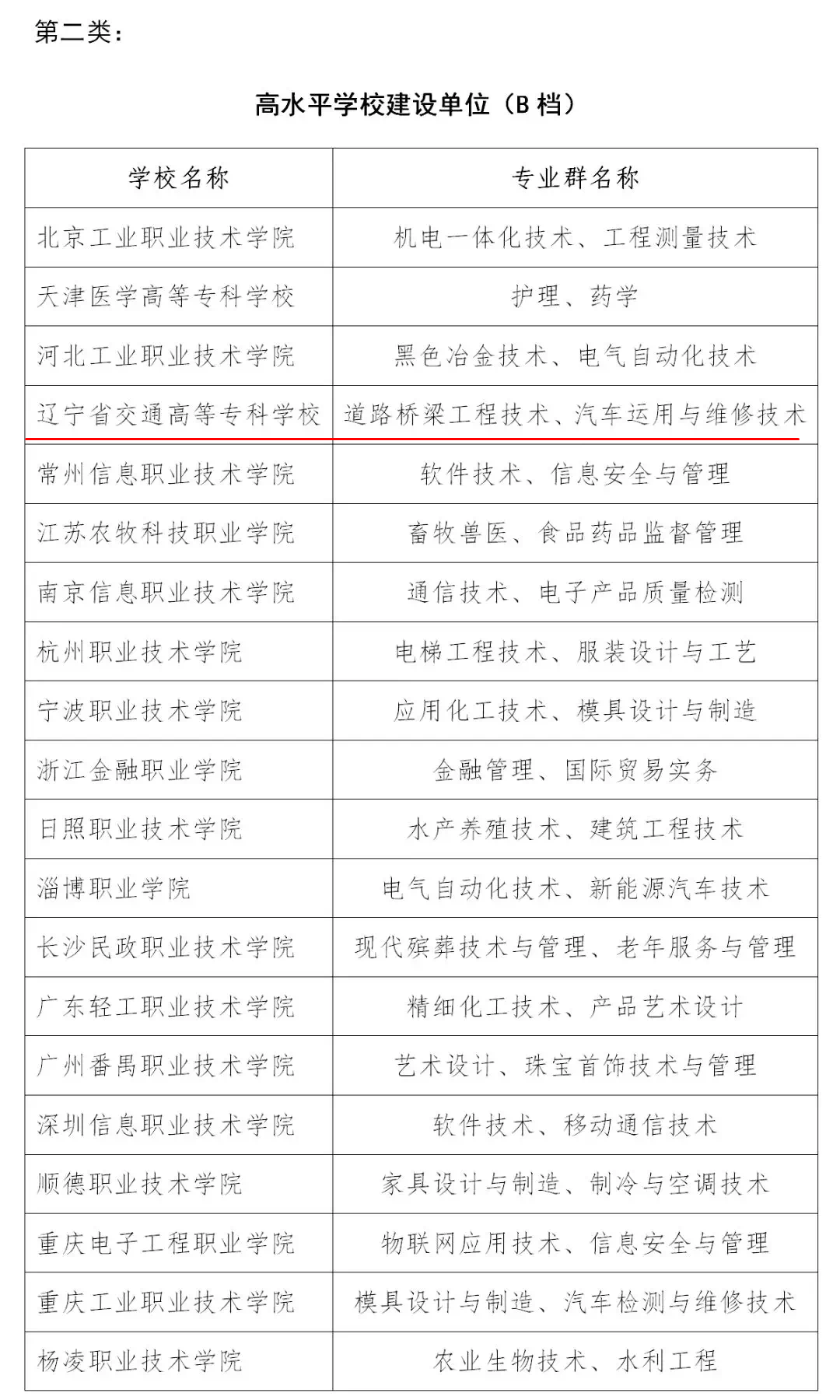 第二类：

高水平学校建设单位（B 档）

| 学校名称 | 专业群名称 |
|---|---|
| 北京工业职业技术学院 | 机电一体化技术、工程测量技术 |
| 天津医学高等专科学校 | 护理、药学 |
| 河北工业职业技术学院 | 黑色冶金技术、电气自动化技术 |
| 辽宁省交通高等专科学校 | 道路桥梁工程技术、汽车运用与维修技术 |
| 常州信息职业技术学院 | 软件技术、信息安全与管理 |
| 江苏农牧科技职业学院 | 畜牧兽医、食品药品监督管理 |
| 南京信息职业技术学院 | 通信技术、电子产品质量检测 |
| 杭州职业技术学院 | 电梯工程技术、服装设计与工艺 |
| 宁波职业技术学院 | 应用化工技术、模具设计与制造 |
| 浙江金融职业学院 | 金融管理、国际贸易实务 |
| 日照职业技术学院 | 水产养殖技术、建筑工程技术 |
| 淄博职业学院 | 电气自动化技术、新能源汽车技术 |
| 长沙民政职业技术学院 | 现代殡葬技术与管理、老年服务与管理 |
| 广东轻工职业技术学院 | 精细化工技术、产品艺术设计 |
| 广州番禺职业技术学院 | 艺术设计、珠宝首饰技术与管理 |
| 深圳信息职业技术学院 | 软件技术、移动通信技术 |
| 顺德职业技术学院 | 家具设计与制造、制冷与空调技术 |
| 重庆电子工程职业学院 | 物联网应用技术、信息安全与管理 |
| 重庆工业职业技术学院 | 模具设计与制造、汽车检测与维修技术 |
| 杨凌职业技术学院 | 农业生物技术、水利工程 |